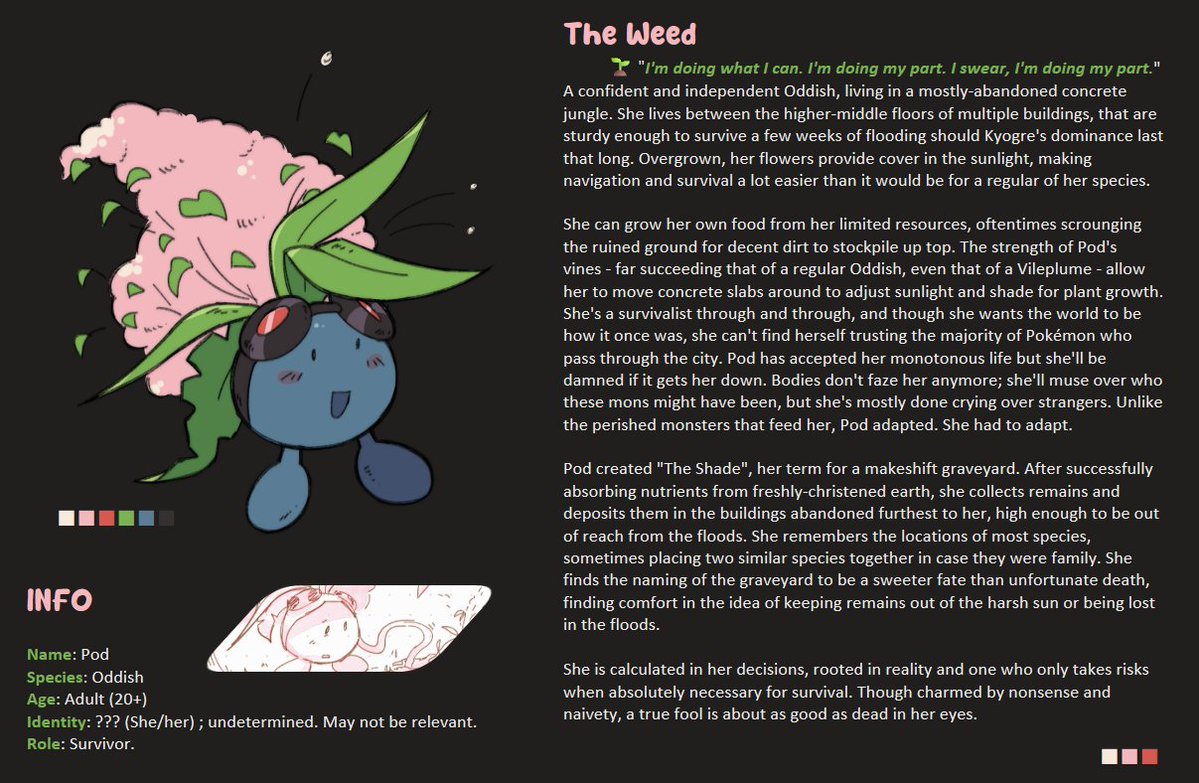 INFO

Name: Pod
Species: Oddish
Age: Adult (20+)
Identity: ??? (She/her) ; undetermined. May not be relevant.
Role: Survivor.

The Weed

"I'm doing what I can. I'm doing my part. I swear, I'm doing my part."
A confident and independent Oddish, living in a mostly-abandoned concrete jungle. She lives between the higher-middle floors of multiple buildings, that are sturdy enough to survive a few weeks of flooding should Kyogre's dominance last that long. Overgrown, her flowers provide cover in the sunlight, making navigation and survival a lot easier than it would be for a regular of her species.

She can grow her own food from her limited resources, oftentimes scrounging the ruined ground for decent dirt to stockpile up top. The strength of Pod's vines - far succeeding that of a regular Oddish, even that of a Vileplume - allow her to move concrete slabs around to adjust sunlight and shade for plant growth. She's a survivalist through and through, and though she wants the world to be how it once was, she can't find herself trusting the majority of Pokémon who pass through the city. Pod has accepted her monotonous life but she'll be damned if it gets her down. Bodies don't faze her anymore; she'll muse over who these mons might have been, but she's mostly done crying over strangers. Unlike the perished monsters that feed her, Pod adapted. She had to adapt.

Pod created "The Shade", her term for a makeshift graveyard. After successfully absorbing nutrients from freshly-christened earth, she collects remains and deposits them in the buildings abandoned furthest to her, high enough to be out of reach from the floods. She remembers the locations of most species, sometimes placing two similar species together in case they were family. She finds the naming of the graveyard to be a sweeter fate than unfortunate death, finding comfort in the idea of keeping remains out of the harsh sun or being lost in the floods.

She is calculated in her decisions, rooted in reality and one who only takes risks when absolutely necessary for survival. Though charmed by nonsense and naivety, a true fool is about as good as dead in her eyes.